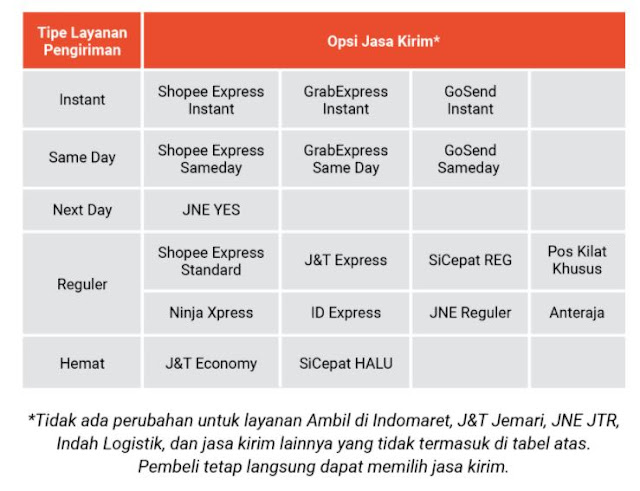 | Tipe Layanan Pengiriman | Opsi Jasa Kirim* | | | |
|---|---|---|---|---|
| Instant | Shopee Express Instant | GrabExpress Instant | GoSend Instant | |
| Same Day | Shopee Express Sameday | GrabExpress Same Day | GoSend Sameday | |
| Next Day | JNE YES | | | |
| Reguler | Shopee Express Standard | J&T Express | SiCepat REG | Pos Kilat Khusus |
| | Ninja Xpress | ID Express | JNE Reguler | Anteraja |
| Hemat | J&T Economy | SiCepat HALU | | |

*Tidak ada perubahan untuk layanan Ambil di Indomaret, J&T Jemari, JNE JTR, Indah Logistik, dan jasa kirim lainnya yang tidak termasuk di tabel atas. Pembeli tetap langsung dapat memilih jasa kirim.